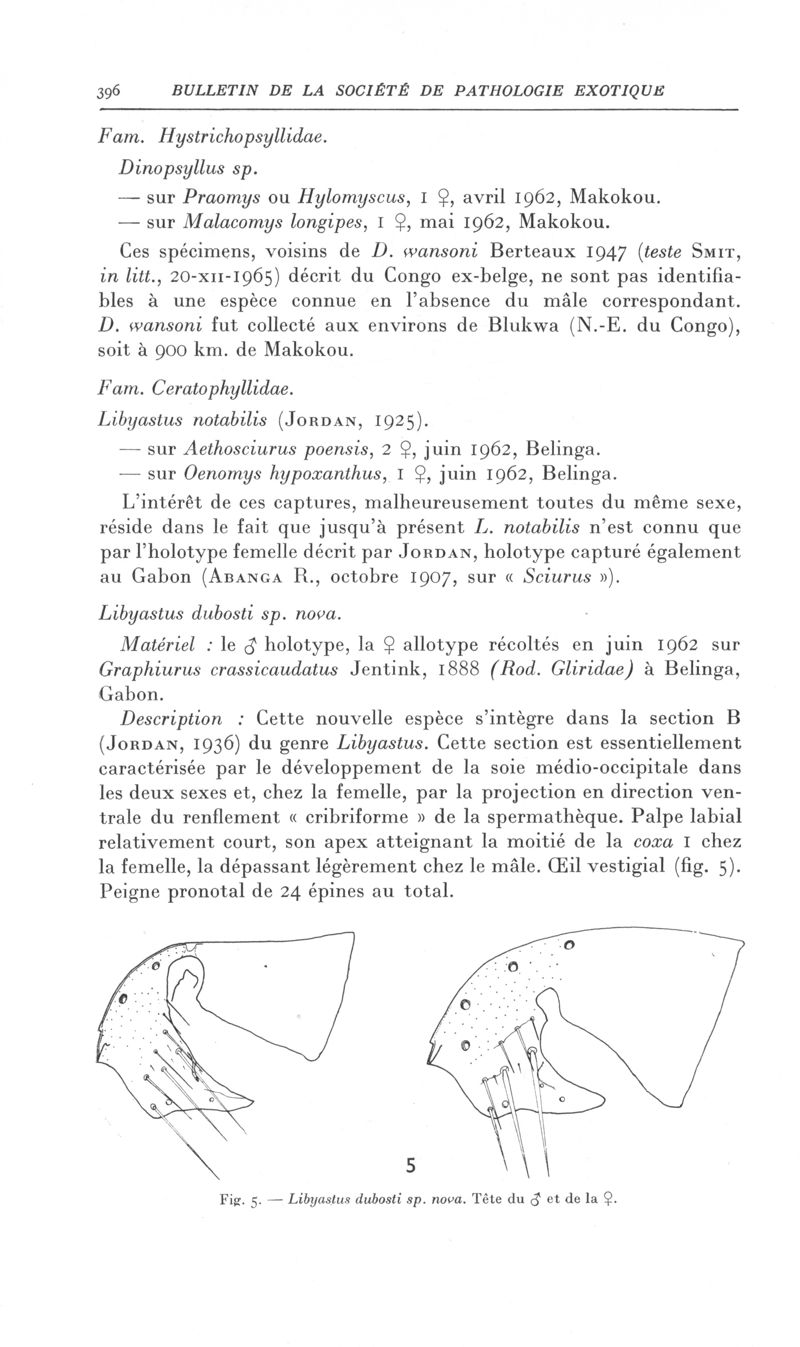 396 BULLETIN DE LA SOCIÉTÉ DE PATHOLOGIE EXOTIQUE

Fam. Hystrichopsyllidae.

Dinopsyllus sp.

— sur Praomys ou Hylomyscus, 1 ♀, avril 1962, Makokou.

— sur Malacomys longipes, 1 ♀, mai 1962, Makokou.

Ces spécimens, voisins de D. wansoni Berteaux 1947 (teste Smit, in litt., 20-xii-1965) décrit du Congo ex-belge, ne sont pas identifiables à une espèce connue en l'absence du mâle correspondant. D. wansoni fut collecté aux environs de Blukwa (N.-E. du Congo), soit à 900 km. de Makokou.

Fam. Ceratophyllidae.

Libyastus notabilis (Jordan, 1925).

— sur Aethosciurus poensis, 2 ♀, juin 1962, Belinga.

— sur Oenomys hypoxanthus, 1 ♀, juin 1962, Belinga.

L'intérêt de ces captures, malheureusement toutes du même sexe, réside dans le fait que jusqu'à présent L. notabilis n'est connu que par l'holotype femelle décrit par Jordan, holotype capturé également au Gabon (Abanga R., octobre 1907, sur « Sciurus »).

Libyastus dubosti sp. nova.

Matériel : le ♂ holotype, la ♀ allotype récoltés en juin 1962 sur Graphiurus crassicaudatus Jentink, 1888 (Rod. Gliridae) à Belinga, Gabon.

Description : Cette nouvelle espèce s'intègre dans la section B (Jordan, 1936) du genre Libyastus. Cette section est essentiellement caractérisée par le développement de la soie médio-occipitale dans les deux sexes et, chez la femelle, par la projection en direction ventrale du renflement « cribriforme » de la spermathèque. Palpe labial relativement court, son apex atteignant la moitié de la coxa 1 chez la femelle, la dépassant légèrement chez le mâle. Œil vestigial (fig. 5). Peigne pronotal de 24 épines au total.

5

Fig. 5. — Libyastus dubosti sp. nova. Tête du ♂ et de la ♀.